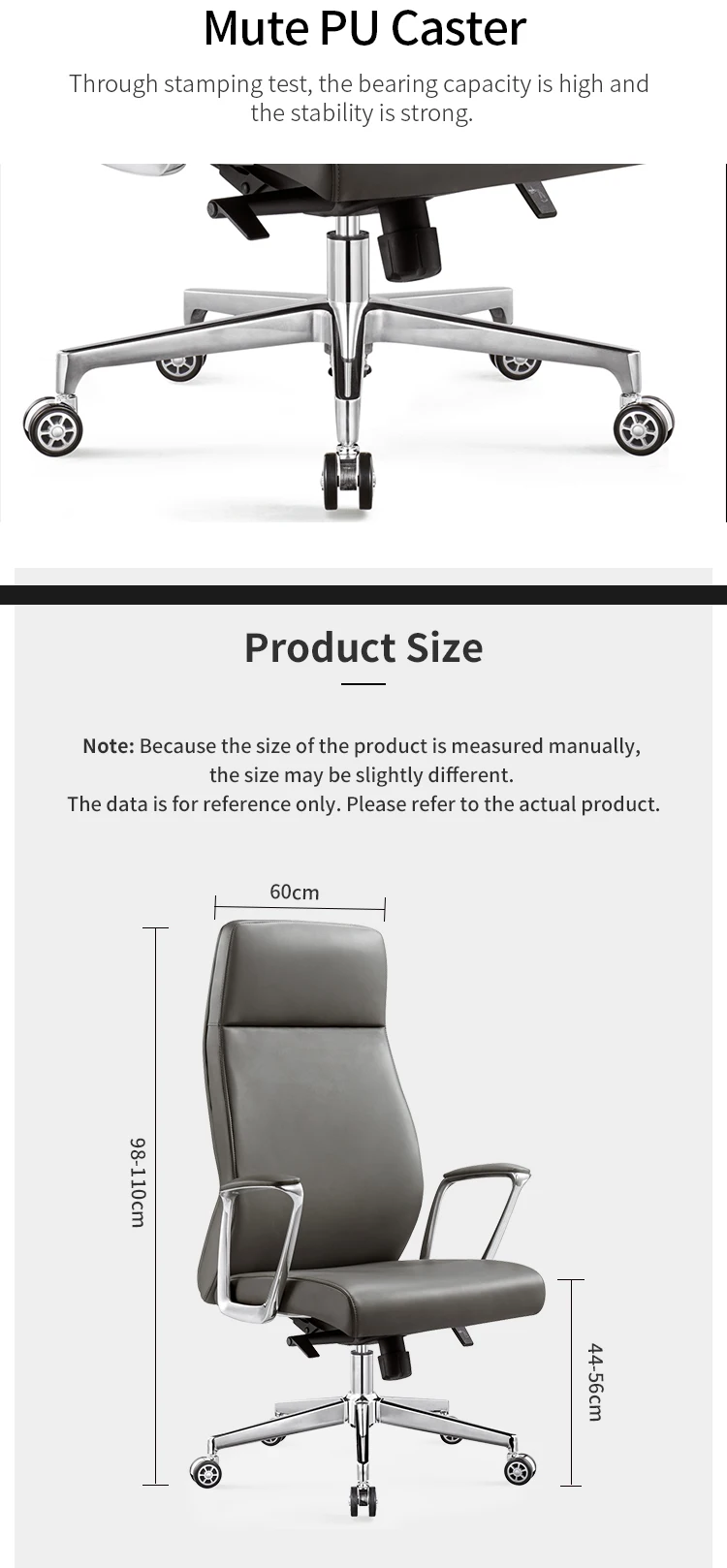 Mute PU Caster

Through stamping test, the bearing capacity is high and the stability is strong.

Product Size

Note: Because the size of the product is measured manually, the size may be slightly different.
The data is for reference only. Please refer to the actual product.

60cm

98-110cm

44-56cm